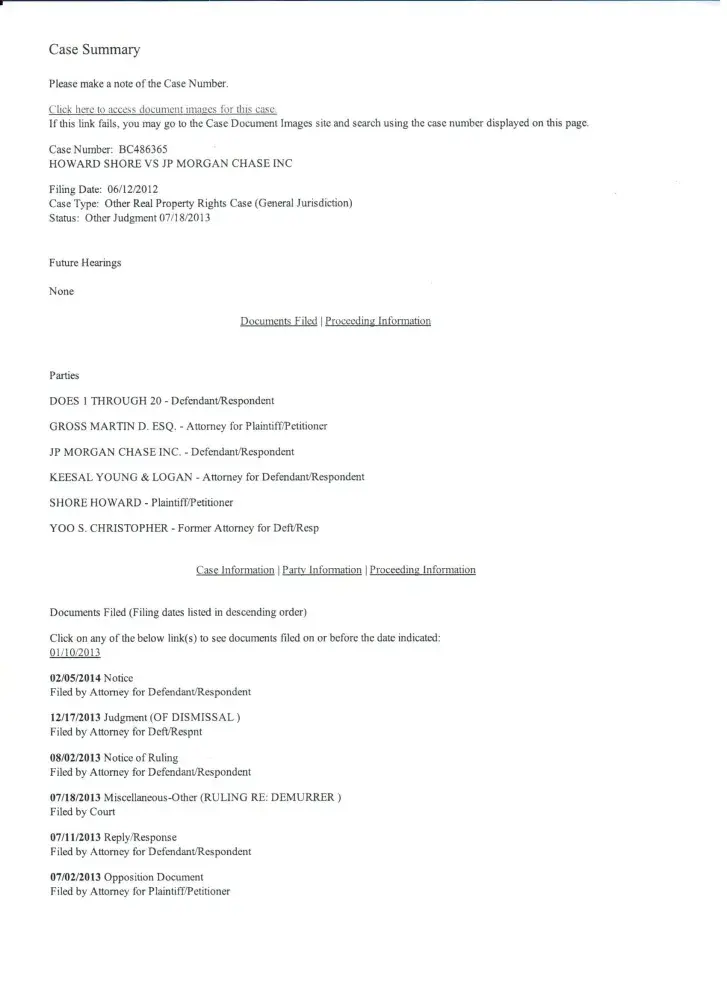 Case Summary

Please make a note of the Case Number.

Click here to access document images for this case.
If this link fails, you may go to the Case Document Images site and search using the case number displayed on this page.

Case Number: BC486365
HOWARD SHORE VS JP MORGAN CHASE INC

Filing Date: 06/12/2012
Case Type: Other Real Property Rights Case (General Jurisdiction)
Status: Other Judgment 07/18/2013

Future Hearings

None

Documents Filed | Proceeding Information

Parties

DOES 1 THROUGH 20 - Defendant/Respondent

GROSS MARTIN D. ESQ. - Attorney for Plaintiff/Petitioner

JP MORGAN CHASE INC. - Defendant/Respondent

KEESAL YOUNG & LOGAN - Attorney for Defendant/Respondent

SHORE HOWARD - Plaintiff/Petitioner

YOO S. CHRISTOPHER - Former Attorney for Deft/Resp

Case Information | Party Information | Proceeding Information

Documents Filed (Filing dates listed in descending order)

Click on any of the below link(s) to see documents filed on or before the date indicated:
01/10/2013

02/05/2014 Notice
Filed by Attorney for Defendant/Respondent

12/17/2013 Judgment (OF DISMISSAL )
Filed by Attorney for Deft/Respnt

08/02/2013 Notice of Ruling
Filed by Attorney for Defendant/Respondent

07/18/2013 Miscellaneous-Other (RULING RE: DEMURRER )
Filed by Court

07/11/2013 Reply/Response
Filed by Attorney for Defendant/Respondent

07/02/2013 Opposition Document
Filed by Attorney for Plaintiff/Petitioner